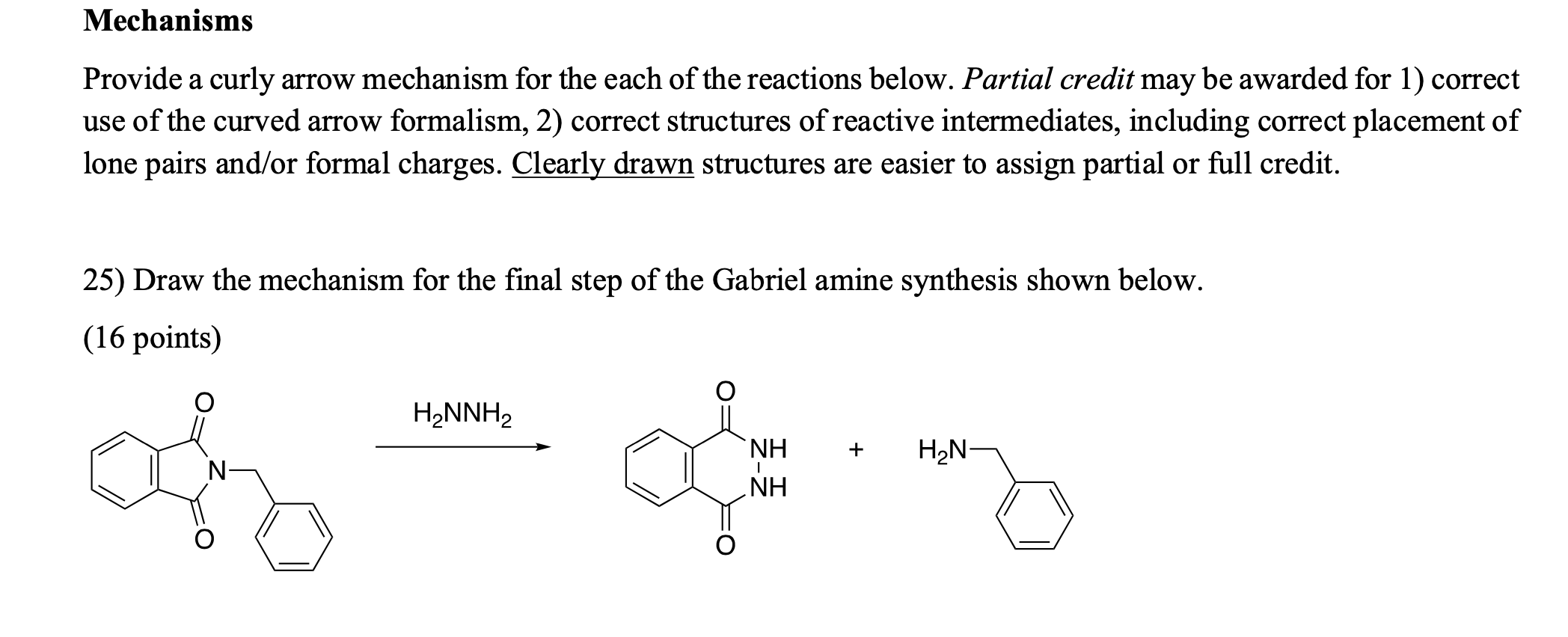 Mechanisms

Provide a curly arrow mechanism for the each of the reactions below. Partial credit may be awarded for 1) correct use of the curved arrow formalism, 2) correct structures of reactive intermediates, including correct placement of lone pairs and/or formal charges. Clearly drawn structures are easier to assign partial or full credit.

25) Draw the mechanism for the final step of the Gabriel amine synthesis shown below.

(16 points)

O
N
O
$H_2NNH_2$
O
NH
NH
O
+
$H_2N$